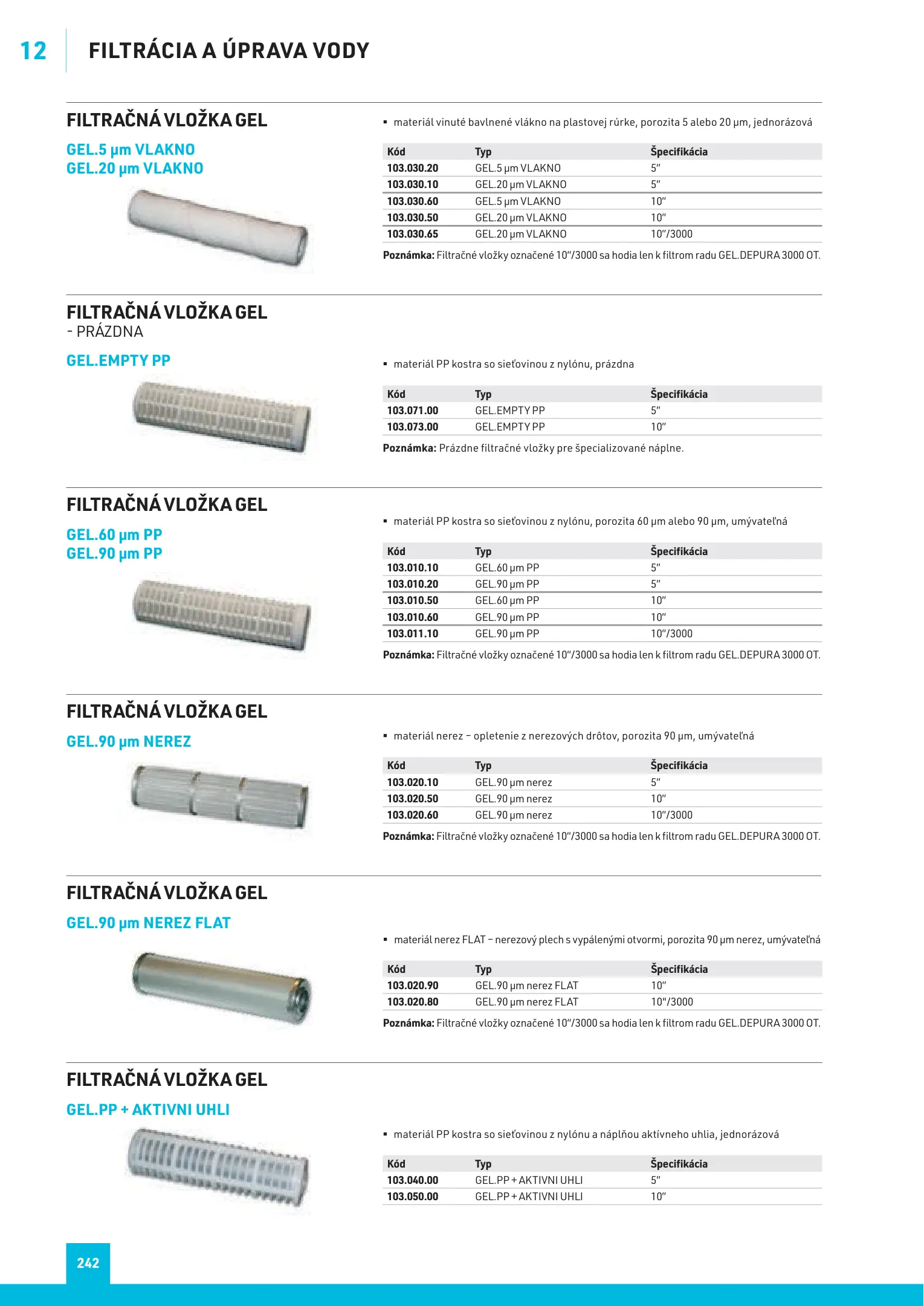 12 FILTRÁCIA A ÚPRAVA VODY

FILTRAČNÁ VLOŽKA GEL

GEL.5 µm VLAKNO
GEL.20 µm VLAKNO

▪ materiál vinuté bavlnené vlákno na plastovej rúrke, porozita 5 alebo 20 µm, jednorázová

| Kód | Typ | Špecifikácia |
|---|---|---|
| 103.030.20 | GEL.5 µm VLAKNO | 5″ |
| 103.030.10 | GEL.20 µm VLAKNO | 5″ |
| 103.030.60 | GEL.5 µm VLAKNO | 10″ |
| 103.030.50 | GEL.20 µm VLAKNO | 10″ |
| 103.030.65 | GEL.20 µm VLAKNO | 10″/3000 |

Poznámka: Filtračné vložky označené 10″/3000 sa hodia len k filtrom radu GEL.DEPURA 3000 OT.

FILTRAČNÁ VLOŽKA GEL
- PRÁZDNA

GEL.EMPTY PP

▪ materiál PP kostra so sieťovinou z nylónu, prázdna

| Kód | Typ | Špecifikácia |
|---|---|---|
| 103.071.00 | GEL.EMPTY PP | 5″ |
| 103.073.00 | GEL.EMPTY PP | 10″ |

Poznámka: Prázdne filtračné vložky pre špecializované náplne.

FILTRAČNÁ VLOŽKA GEL

GEL.60 µm PP
GEL.90 µm PP

▪ materiál PP kostra so sieťovinou z nylónu, porozita 60 µm alebo 90 µm, umývateľná

| Kód | Typ | Špecifikácia |
|---|---|---|
| 103.010.10 | GEL.60 µm PP | 5″ |
| 103.010.20 | GEL.90 µm PP | 5″ |
| 103.010.50 | GEL.60 µm PP | 10″ |
| 103.010.60 | GEL.90 µm PP | 10″ |
| 103.011.10 | GEL.90 µm PP | 10″/3000 |

Poznámka: Filtračné vložky označené 10″/3000 sa hodia len k filtrom radu GEL.DEPURA 3000 OT.

FILTRAČNÁ VLOŽKA GEL

GEL.90 µm NEREZ

▪ materiál nerez – opletenie z nerezových drôtov, porozita 90 µm, umývateľná

| Kód | Typ | Špecifikácia |
|---|---|---|
| 103.020.10 | GEL.90 µm nerez | 5″ |
| 103.020.50 | GEL.90 µm nerez | 10″ |
| 103.020.60 | GEL.90 µm nerez | 10″/3000 |

Poznámka: Filtračné vložky označené 10″/3000 sa hodia len k filtrom radu GEL.DEPURA 3000 OT.

FILTRAČNÁ VLOŽKA GEL

GEL.90 µm NEREZ FLAT

▪ materiál nerez FLAT – nerezový plech s vypálenými otvormi, porozita 90 µm nerez, umývateľná

| Kód | Typ | Špecifikácia |
|---|---|---|
| 103.020.90 | GEL.90 µm nerez FLAT | 10″ |
| 103.020.80 | GEL.90 µm nerez FLAT | 10″/3000 |

Poznámka: Filtračné vložky označené 10″/3000 sa hodia len k filtrom radu GEL.DEPURA 3000 OT.

FILTRAČNÁ VLOŽKA GEL

GEL.PP + AKTIVNI UHLI

▪ materiál PP kostra so sieťovinou z nylónu a náplňou aktívneho uhlia, jednorázová

| Kód | Typ | Špecifikácia |
|---|---|---|
| 103.040.00 | GEL.PP + AKTIVNI UHLI | 5″ |
| 103.050.00 | GEL.PP + AKTIVNI UHLI | 10″ |

242